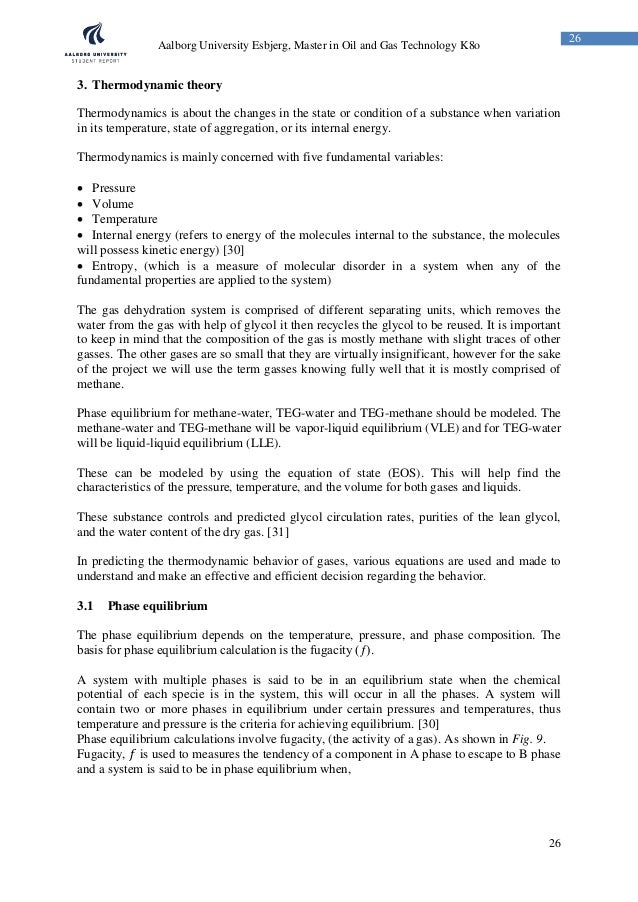 AALBORG UNIVERSITY
STUDENT REPORT

Aalborg University Esbjerg, Master in Oil and Gas Technology K8o

26

3. Thermodynamic theory

Thermodynamics is about the changes in the state or condition of a substance when variation in its temperature, state of aggregation, or its internal energy.

Thermodynamics is mainly concerned with five fundamental variables:

• Pressure
• Volume
• Temperature
• Internal energy (refers to energy of the molecules internal to the substance, the molecules will possess kinetic energy) [30]
• Entropy, (which is a measure of molecular disorder in a system when any of the fundamental properties are applied to the system)

The gas dehydration system is comprised of different separating units, which removes the water from the gas with help of glycol it then recycles the glycol to be reused. It is important to keep in mind that the composition of the gas is mostly methane with slight traces of other gasses. The other gases are so small that they are virtually insignificant, however for the sake of the project we will use the term gasses knowing fully well that it is mostly comprised of methane.

Phase equilibrium for methane-water, TEG-water and TEG-methane should be modeled. The methane-water and TEG-methane will be vapor-liquid equilibrium (VLE) and for TEG-water will be liquid-liquid equilibrium (LLE).

These can be modeled by using the equation of state (EOS). This will help find the characteristics of the pressure, temperature, and the volume for both gases and liquids.

These substance controls and predicted glycol circulation rates, purities of the lean glycol, and the water content of the dry gas. [31]

In predicting the thermodynamic behavior of gases, various equations are used and made to understand and make an effective and efficient decision regarding the behavior.

3.1 Phase equilibrium

The phase equilibrium depends on the temperature, pressure, and phase composition. The basis for phase equilibrium calculation is the fugacity ($f$).

A system with multiple phases is said to be in an equilibrium state when the chemical potential of each specie is in the system, this will occur in all the phases. A system will contain two or more phases in equilibrium under certain pressures and temperatures, thus temperature and pressure is the criteria for achieving equilibrium. [30]
Phase equilibrium calculations involve fugacity, (the activity of a gas). As shown in Fig. 9. Fugacity, $f$ is used to measures the tendency of a component in A phase to escape to B phase and a system is said to be in phase equilibrium when,

26